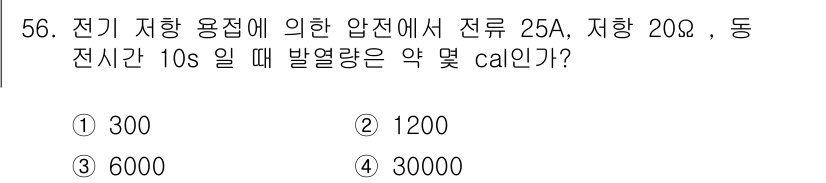 56. 전기 저항 용접에 의한 압전에서 전류 25A, 저항 20Ω , 동전시간 10s 일 때 발열량은 약 몇 cal인가?

① 300
② 1200
③ 6000
④ 30000